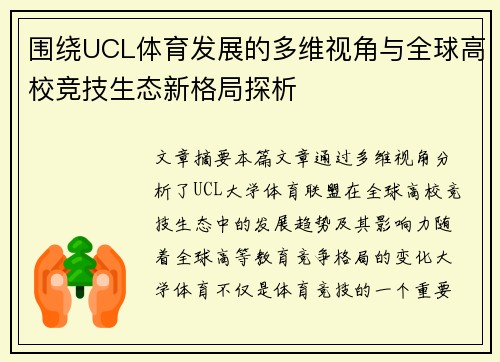 围绕UCL体育发展的多维视角与全球高校竞技生态新格局探析

文章摘要本篇文章通过多维视角分析了UCL大学体育联盟在全球高校竞技生态中的发展趋势及其影响力随着全球高等教育竞争格局的变化大学体育不仅是体育竞技的一个重要